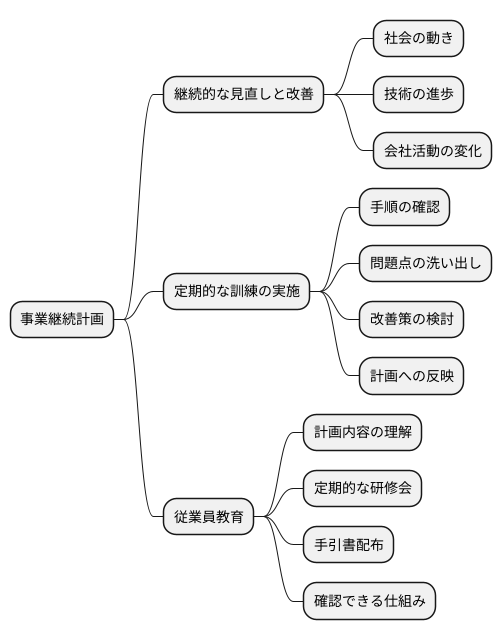 事業継続計画

継続的な見直しと改善

社会の動き

技術の進歩

会社活動の変化

定期的な訓練の実施

手順の確認

問題点の洗い出し

改善策の検討

計画への反映

従業員教育

計画内容の理解

定期的な研修会

手引書配布

確認できる仕組み